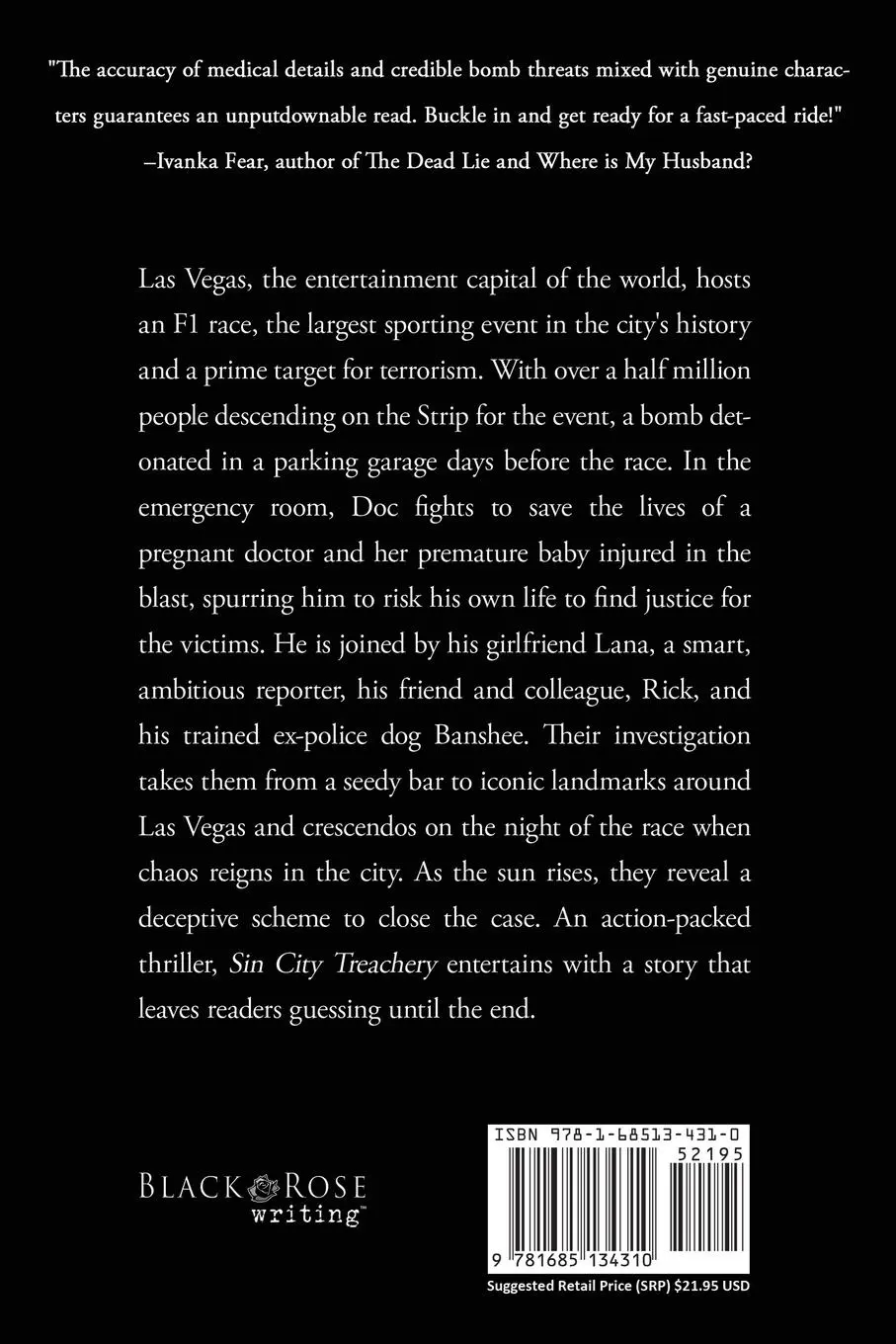 "The accuracy of medical details and credible bomb threats mixed with genuine characters guarantees an unputdownable read. Buckle in and get ready for a fast-paced ride!"
–Ivanka Fear, author of The Dead Lie and Where is My Husband?

Las Vegas, the entertainment capital of the world, hosts an F1 race, the largest sporting event in the city's history and a prime target for terrorism. With over a half million people descending on the Strip for the event, a bomb detonated in a parking garage days before the race. In the emergency room, Doc fights to save the lives of a pregnant doctor and her premature baby injured in the blast, spurring him to risk his own life to find justice for the victims. He is joined by his girlfriend Lana, a smart, ambitious reporter, his friend and colleague, Rick, and his trained ex-police dog Banshee. Their investigation takes them from a seedy bar to iconic landmarks around Las Vegas and crescendos on the night of the race when chaos reigns in the city. As the sun rises, they reveal a deceptive scheme to close the case. An action-packed thriller, Sin City Treachery entertains with a story that leaves readers guessing until the end.

BLACK ROSE writing™

ISBN 978-1-68513-431-0
52195
9 781685 134310
Suggested Retail Price (SRP) $21.95 USD